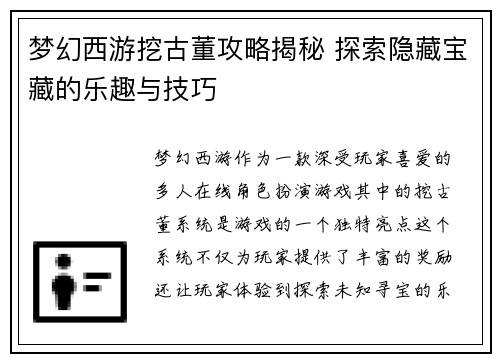 梦幻西游挖古董攻略揭秘 探索隐藏宝藏的乐趣与技巧

梦幻西游作为一款深受玩家喜爱的多人在线角色扮演游戏其中的挖古董系统是游戏的一个独特亮点这个系统不仅为玩家提供了丰富的奖励还让玩家体验到探索未知寻宝的乐